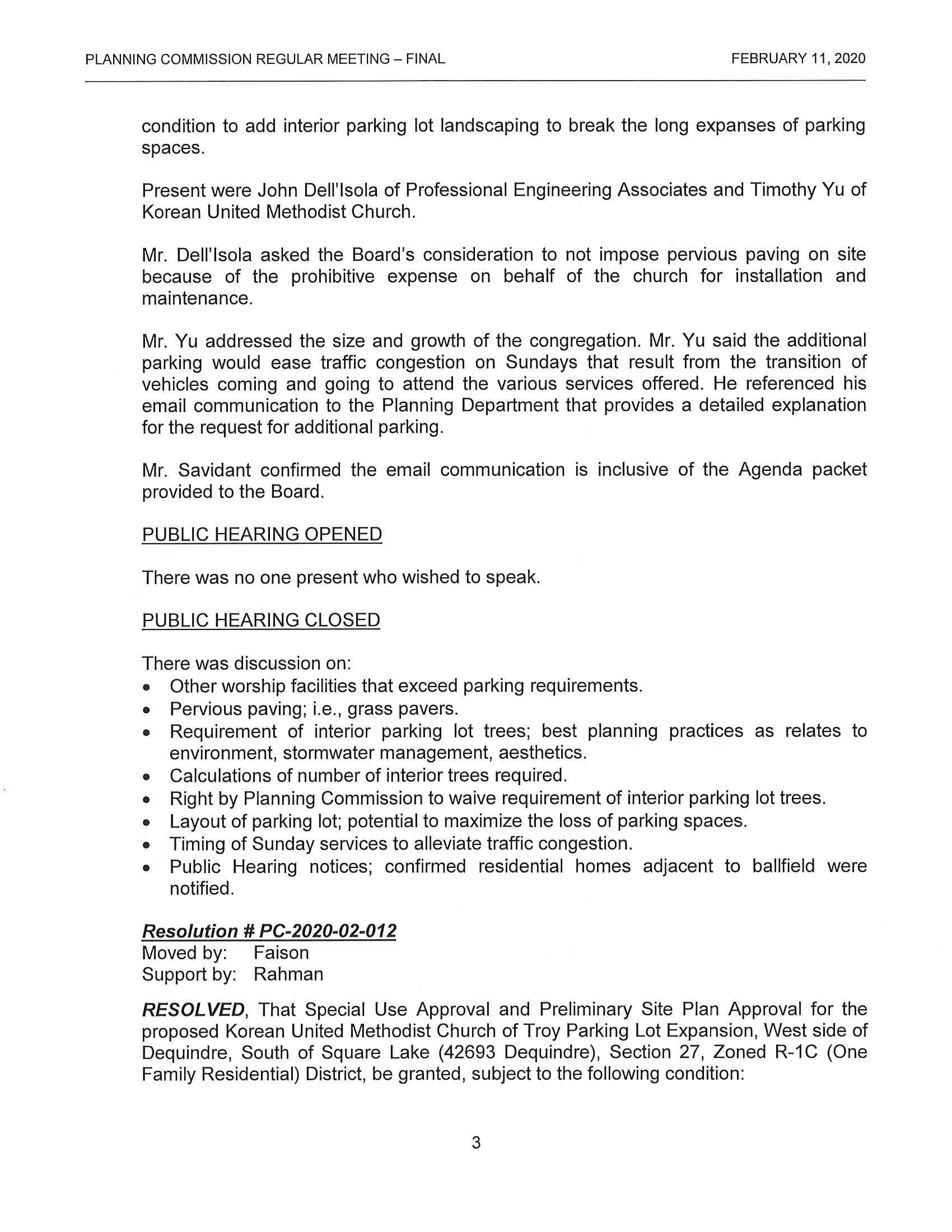 PLANNING COMMISSION REGULAR MEETING – FINAL FEBRUARY 11, 2020

condition to add interior parking lot landscaping to break the long expanses of parking spaces.

Present were John Dell'Isola of Professional Engineering Associates and Timothy Yu of Korean United Methodist Church.

Mr. Dell'Isola asked the Board's consideration to not impose pervious paving on site because of the prohibitive expense on behalf of the church for installation and maintenance.

Mr. Yu addressed the size and growth of the congregation. Mr. Yu said the additional parking would ease traffic congestion on Sundays that result from the transition of vehicles coming and going to attend the various services offered. He referenced his email communication to the Planning Department that provides a detailed explanation for the request for additional parking.

Mr. Savidant confirmed the email communication is inclusive of the Agenda packet provided to the Board.

PUBLIC HEARING OPENED

There was no one present who wished to speak.

PUBLIC HEARING CLOSED

There was discussion on:
• Other worship facilities that exceed parking requirements.
• Pervious paving; i.e., grass pavers.
• Requirement of interior parking lot trees; best planning practices as relates to environment, stormwater management, aesthetics.
• Calculations of number of interior trees required.
• Right by Planning Commission to waive requirement of interior parking lot trees.
• Layout of parking lot; potential to maximize the loss of parking spaces.
• Timing of Sunday services to alleviate traffic congestion.
• Public Hearing notices; confirmed residential homes adjacent to ballfield were notified.

Resolution # PC-2020-02-012
Moved by: Faison
Support by: Rahman

RESOLVED, That Special Use Approval and Preliminary Site Plan Approval for the proposed Korean United Methodist Church of Troy Parking Lot Expansion, West side of Dequindre, South of Square Lake (42693 Dequindre), Section 27, Zoned R-1C (One Family Residential) District, be granted, subject to the following condition:

3